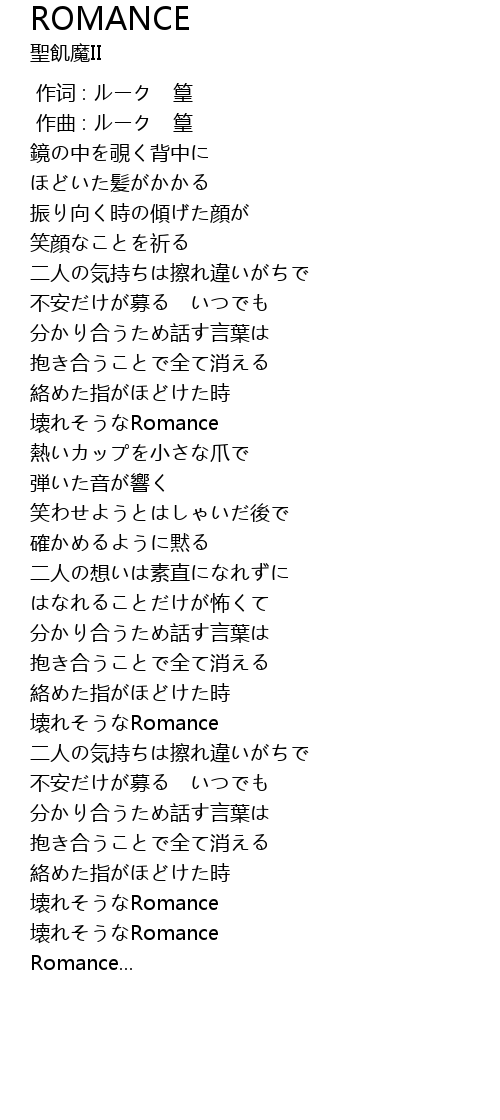 ROMANCE
聖飢魔II

作词 : ルーク　篁
作曲 : ルーク　篁
鏡の中を覗く背中に
ほどいた髪がかかる
振り向く時の傾げた顔が
笑顔なことを祈る
二人の気持ちは擦れ違いがちで
不安だけが募る　いつでも
分かり合うため話す言葉は
抱き合うことで全て消える
絡めた指がほどけた時
壊れそうなRomance
熱いカップを小さな爪で
弾いた音が響く
笑わせようとはしゃいだ後で
確かめるように黙る
二人の想いは素直になれずに
はなれることだけが怖くて
分かり合うため話す言葉は
抱き合うことで全て消える
絡めた指がほどけた時
壊れそうなRomance
二人の気持ちは擦れ違いがちで
不安だけが募る　いつでも
分かり合うため話す言葉は
抱き合うことで全て消える
絡めた指がほどけた時
壊れそうなRomance
壊れそうなRomance
Romance...